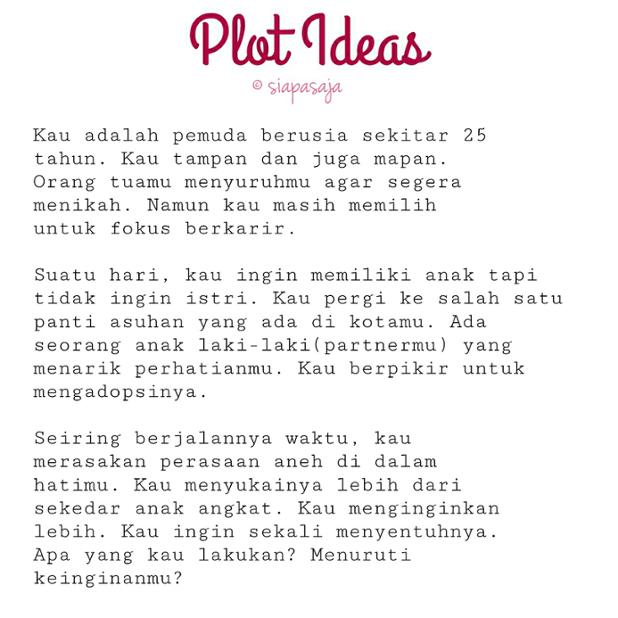 Plot Ideas

© siapasaja

Kau adalah pemuda berusia sekitar 25 tahun. Kau tampan dan juga mapan. Orang tuamu menyuruhmu agar segera menikah. Namun kau masih memilih untuk fokus berkarir.

Suatu hari, kau ingin memiliki anak tapi tidak ingin istri. Kau pergi ke salah satu panti asuhan yang ada di kotamu. Ada seorang anak laki-laki(partnermu) yang menarik perhatianmu. Kau berpikir untuk mengadopsinya.

Seiring berjalannya waktu, kau merasakan perasaan aneh di dalam hatimu. Kau menyukainya lebih dari sekedar anak angkat. Kau menginginkan lebih. Kau ingin sekali menyentuhnya. Apa yang kau lakukan? Menuruti keinginanmu?